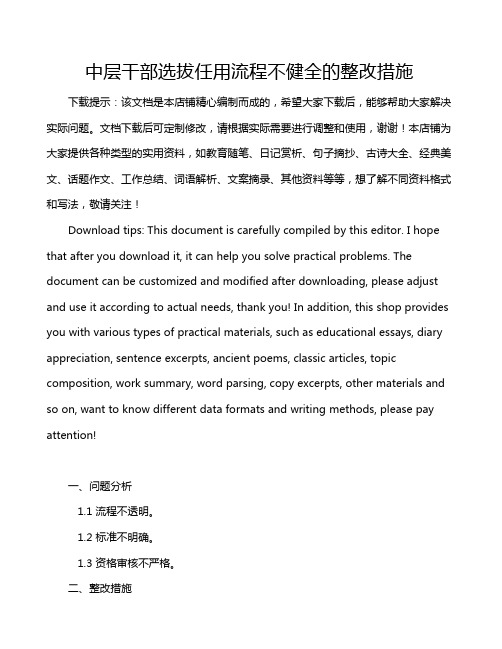 中层干部选拔任用流程不健全的整改措施

下载提示：该文档是本店铺精心编制而成的，希望大家下载后，能够帮助大家解决实际问题。文档下载后可定制修改，请根据实际需要进行调整和使用，谢谢！本店铺为大家提供各种类型的实用资料，如教育随笔、日记赏析、句子摘抄、古诗大全、经典美文、话题作文、工作总结、词语解析、文案摘录、其他资料等等，想了解不同资料格式和写法，敬请关注！

Download tips: This document is carefully compiled by this editor. I hope that after you download it, it can help you solve practical problems. The document can be customized and modified after downloading, please adjust and use it according to actual needs, thank you! In addition, this shop provides you with various types of practical materials, such as educational essays, diary appreciation, sentence excerpts, ancient poems, classic articles, topic composition, work summary, word parsing, copy excerpts, other materials and so on, want to know different data formats and writing methods, please pay attention!

一、问题分析

1.1 流程不透明。

1.2 标准不明确。

1.3 资格审核不严格。

二、整改措施